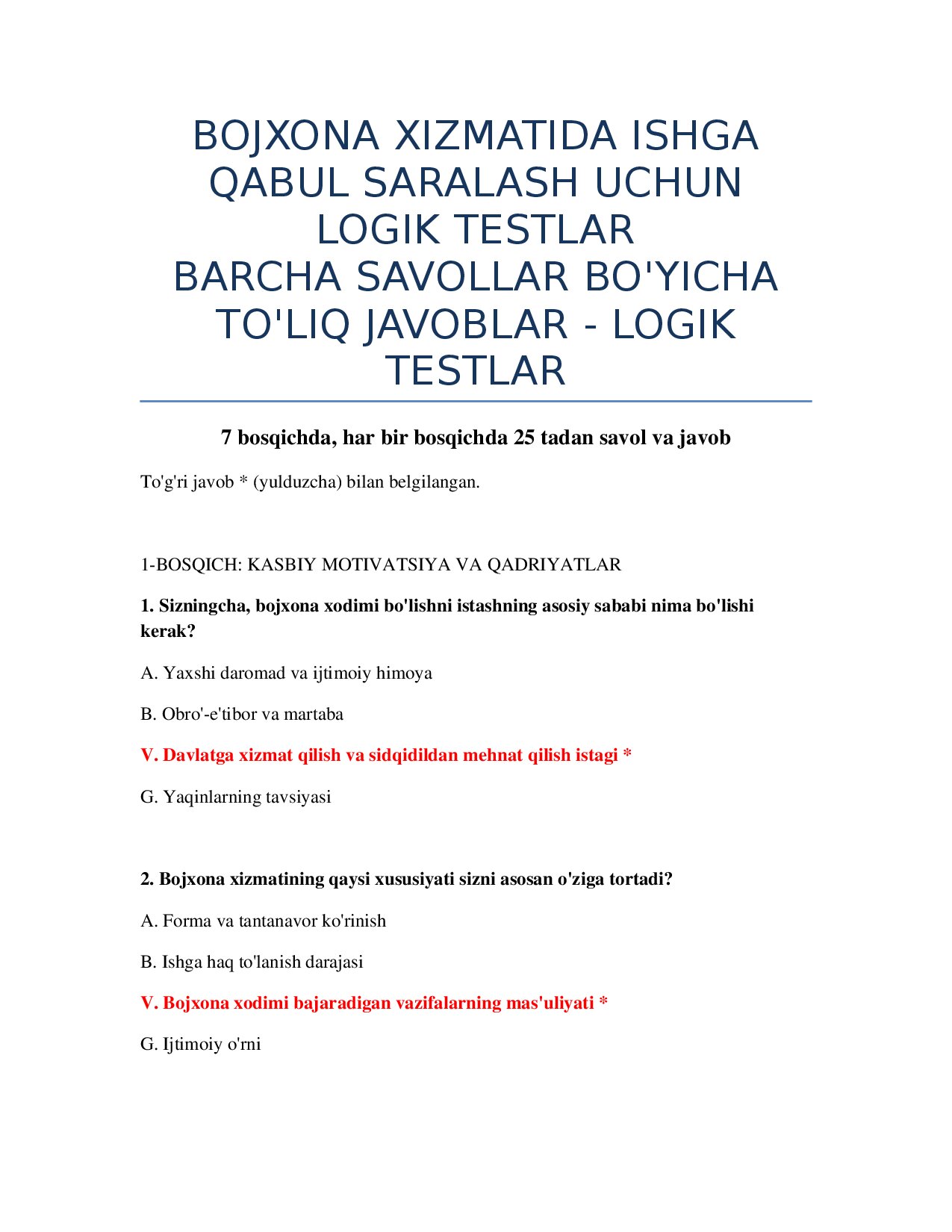 BOJXONA XIZMATIDA ISHGA QABUL SARALASH UCHUN LOGIK TESTLAR
BARCHA SAVOLLAR BO'YICHA TO'LIQ JAVOBLAR - LOGIK TESTLAR

7 bosqichda, har bir bosqichda 25 tadan savol va javob

To'g'ri javob * (yulduzcha) bilan belgilangan.

1-BOSQICH: KASBIY MOTIVATSIYA VA QADRIYATLAR

1. Sizningcha, bojxona xodimi bo'lishni istashning asosiy sababi nima bo'lishi kerak?

A. Yaxshi daromad va ijtimoiy himoya

B. Obro'-e'tibor va martaba

V. Davlatga xizmat qilish va sidqidildan mehnat qilish istagi *

G. Yaqinlarning tavsiyasi

2. Bojxona xizmatining qaysi xususiyati sizni asosan o'ziga tortadi?

A. Forma va tantanavor ko'rinish

B. Ishga haq to'lanish darajasi

V. Bojxona xodimi bajaradigan vazifalarning mas'uliyati *

G. Ijtimoiy o'rni